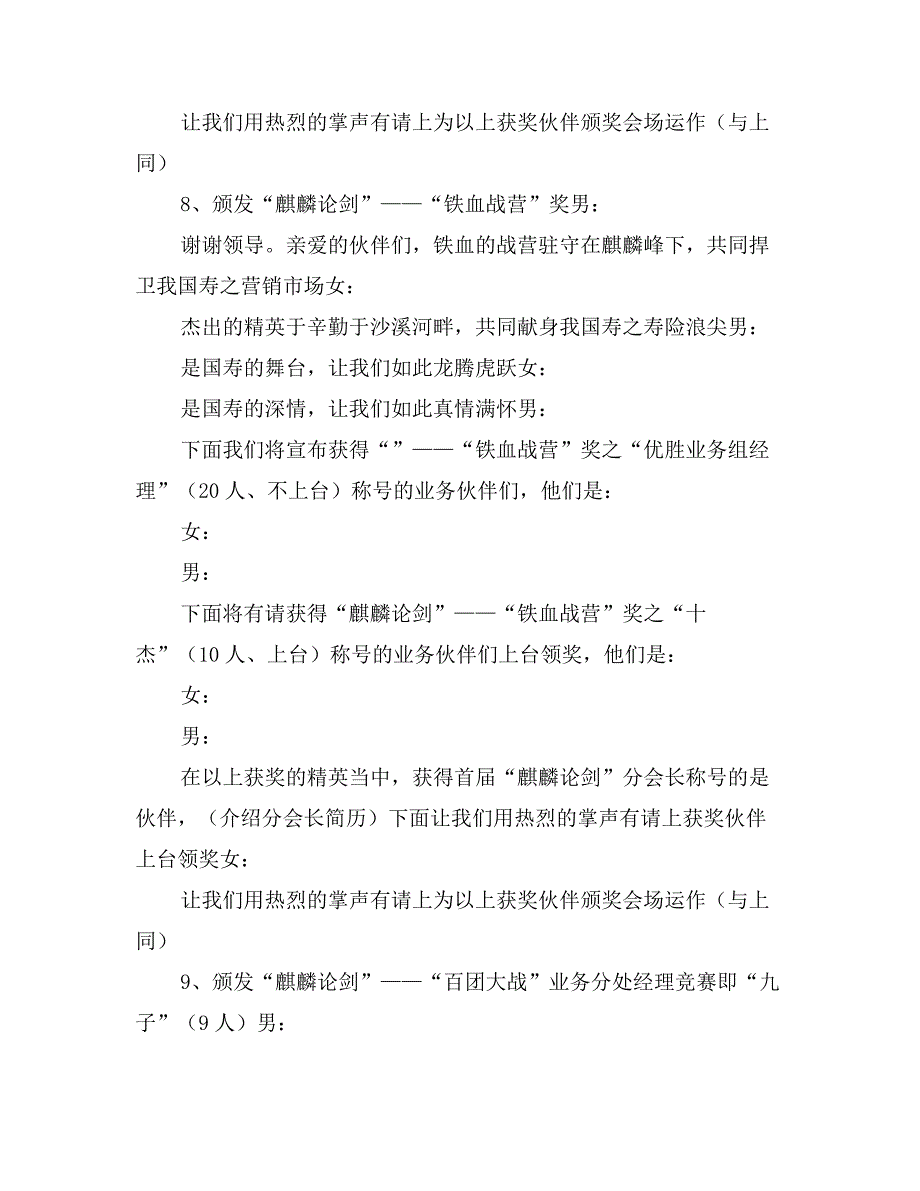 让我们用热烈的掌声有请上为以上获奖伙伴颁奖会场运作（与上同）

8、颁发“麒麟论剑”——“铁血战营”奖男：

谢谢领导。亲爱的伙伴们，铁血的战营驻守在麒麟峰下，共同捍卫我国寿之营销市场女：

杰出的精英于辛勤于沙溪河畔，共同献身我国寿之寿险浪尖男：

是国寿的舞台，让我们如此龙腾虎跃女：

是国寿的深情，让我们如此真情满怀男：

下面我们将宣布获得“”——“铁血战营”奖之“优胜业务组经理”（20人、不上台）称号的业务伙伴们，他们是：

女：

男：

下面将有请获得“麒麟论剑”——“铁血战营”奖之“十杰”（10人、上台）称号的业务伙伴们上台领奖，他们是：

女：

男：

在以上获奖的精英当中，获得首届“麒麟论剑”分会长称号的是伙伴，（介绍分会长简历）下面让我们用热烈的掌声有请上获奖伙伴上台领奖女：

让我们用热烈的掌声有请上为以上获奖伙伴颁奖会场运作（与上同）

9、颁发“麒麟论剑”——“百团大战”业务分处经理竞赛即“九子”（9人）男：